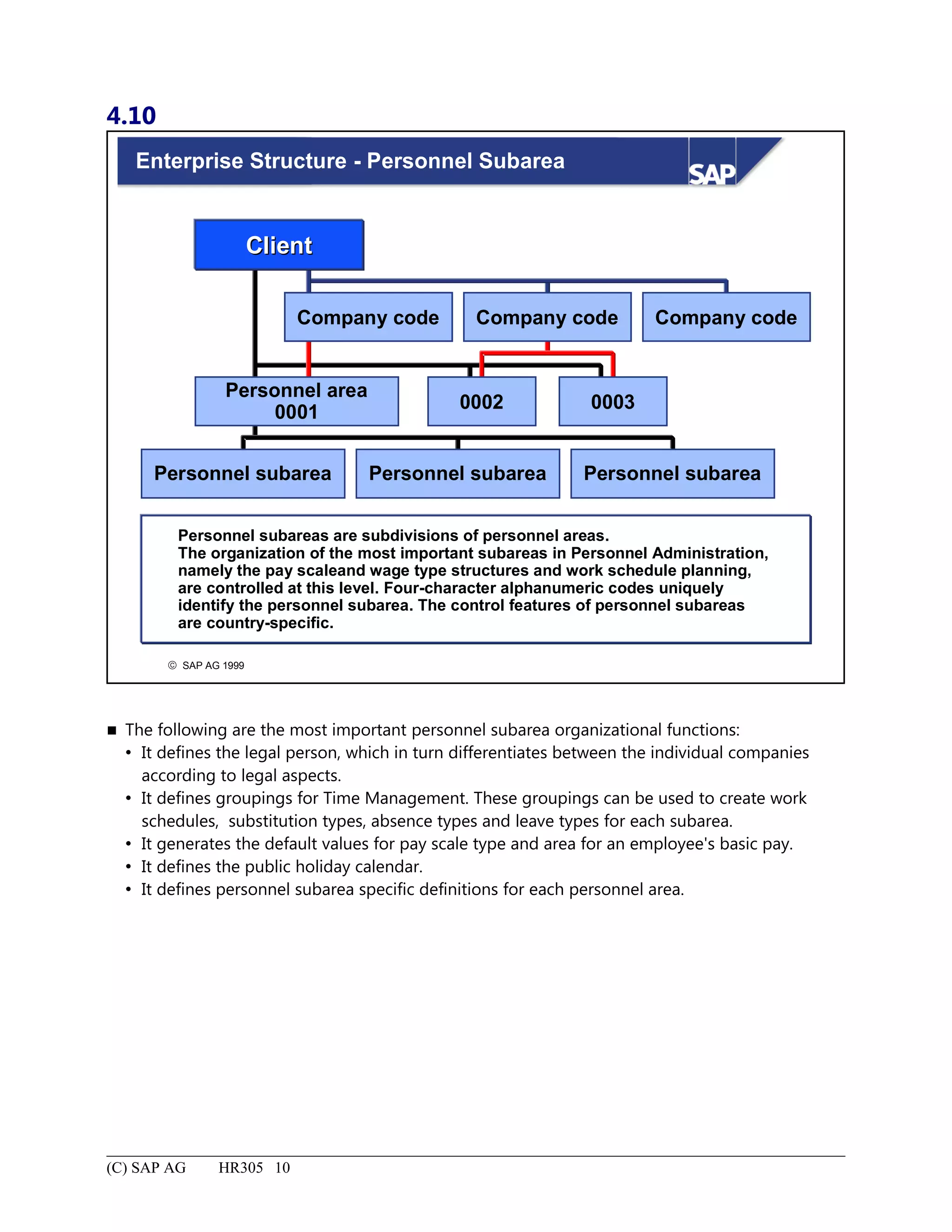 4.10

Enterprise Structure - Personnel Subarea

SAP

Client

Company code

Company code

Company code

Personnel area 0001

0002

0003

Personnel subarea

Personnel subarea

Personnel subarea

Personnel subareas are subdivisions of personnel areas. The organization of the most important subareas in Personnel Administration, namely the pay scaleand wage type structures and work schedule planning, are controlled at this level. Four-character alphanumeric codes uniquely identify the personnel subarea. The control features of personnel subareas are country-specific.

© SAP AG 1999

■ The following are the most important personnel subarea organizational functions:
• It defines the legal person, which in turn differentiates between the individual companies according to legal aspects.
• It defines groupings for Time Management. These groupings can be used to create work schedules, substitution types, absence types and leave types for each subarea.
• It generates the default values for pay scale type and area for an employee's basic pay.
• It defines the public holiday calendar.
• It defines personnel subarea specific definitions for each personnel area.

(C) SAP AG HR305 10